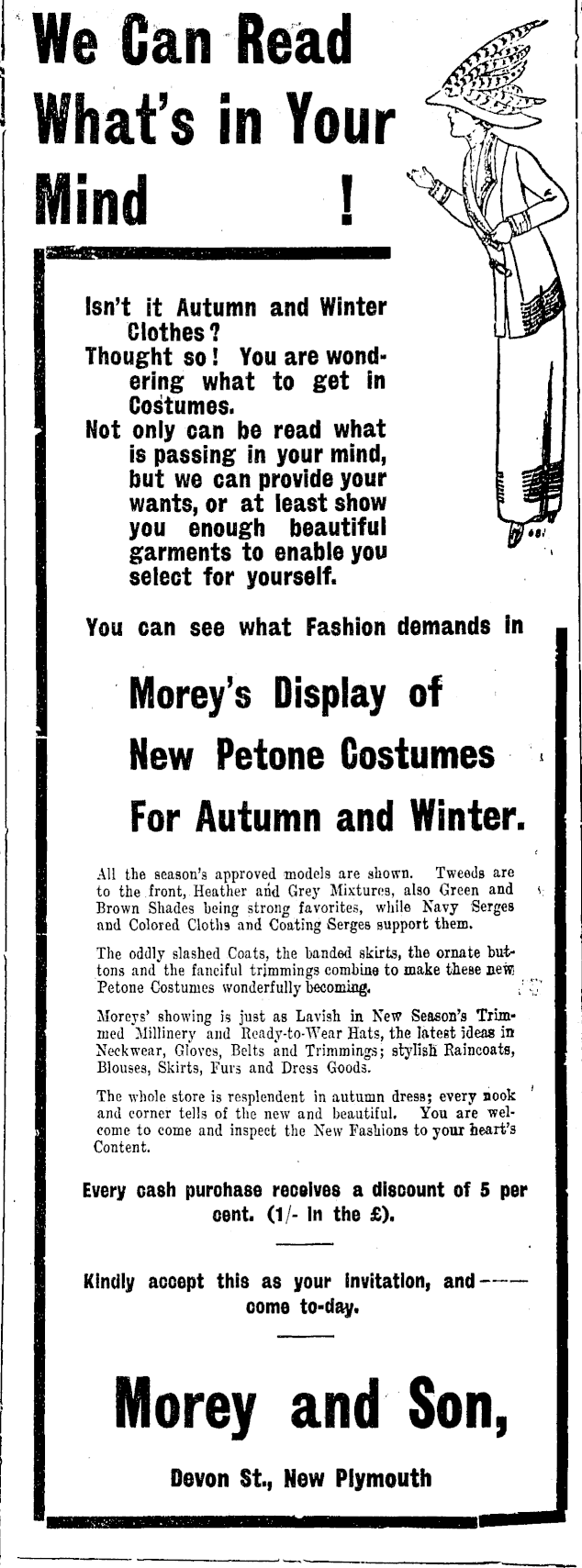 We Can Read What's in Your Mind !

Isn't it Autumn and Winter Clothes?
Thought so! You are wondering what to get in Costumes.
Not only can be read what is passing in your mind, but we can provide your wants, or at least show you enough beautiful garments to enable you select for yourself.

You can see what Fashion demands in

Morey's Display of New Petone Costumes For Autumn and Winter.

All the season's approved models are shown. Tweeds are to the front, Heather and Grey Mixtures, also Green and Brown Shades being strong favorites, while Navy Serges and Colored Cloths and Coating Serges support them.

The oddly slashed Coats, the banded skirts, the ornate buttons and the fanciful trimmings combine to make these new Petone Costumes wonderfully becoming.

Moreys' showing is just as Lavish in New Season's Trimmed Millinery and Ready-to-Wear Hats, the latest ideas in Neckwear, Gloves, Belts and Trimmings; stylish Raincoats, Blouses, Skirts, Furs and Dress Goods.

The whole store is resplendent in autumn dress; every nook and corner tells of the new and beautiful. You are welcome to come and inspect the New Fashions to your heart's Content.

Every cash purchase receives a discount of 5 per cent. (1/- in the £).

Kindly accept this as your invitation, and—— come to-day.

Morey and Son,

Devon St., New Plymouth